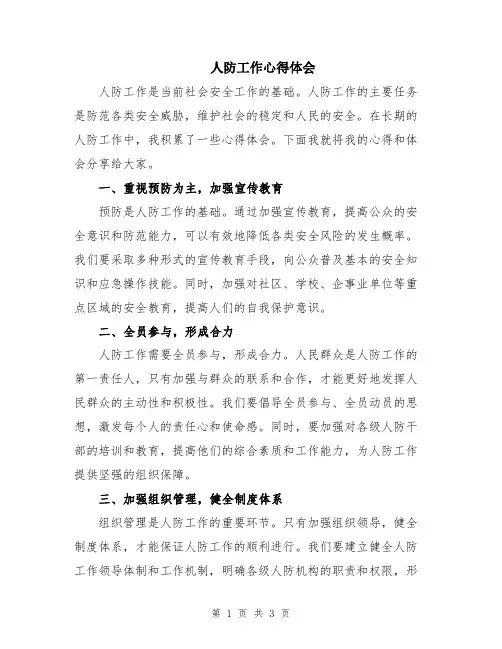 人防工作心得体会

人防工作是当前社会安全工作的基础。人防工作的主要任务是防范各类安全威胁，维护社会的稳定和人民的安全。在长期的人防工作中，我积累了一些心得体会。下面我就将我的心得和体会分享给大家。

一、重视预防为主，加强宣传教育

预防是人防工作的基础。通过加强宣传教育，提高公众的安全意识和防范能力，可以有效地降低各类安全风险的发生概率。我们要采取多种形式的宣传教育手段，向公众普及基本的安全知识和应急操作技能。同时，加强对社区、学校、企事业单位等重点区域的安全教育，提高人们的自我保护意识。

二、全员参与，形成合力

人防工作需要全员参与，形成合力。人民群众是人防工作的第一责任人，只有加强与群众的联系和合作，才能更好地发挥人民群众的主动性和积极性。我们要倡导全员参与、全员动员的思想，激发每个人的责任心和使命感。同时，要加强对各级人防干部的培训和教育，提高他们的综合素质和工作能力，为人防工作提供坚强的组织保障。

三、加强组织管理，健全制度体系

组织管理是人防工作的重要环节。只有加强组织领导，健全制度体系，才能保证人防工作的顺利进行。我们要建立健全人防工作领导体制和工作机制，明确各级人防机构的职责和权限，形

第 1 页 共 3 页